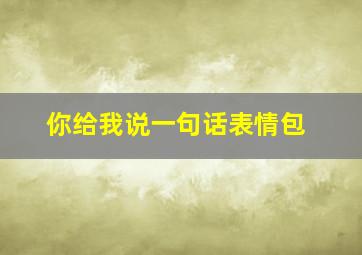 你给我说一句话表情包